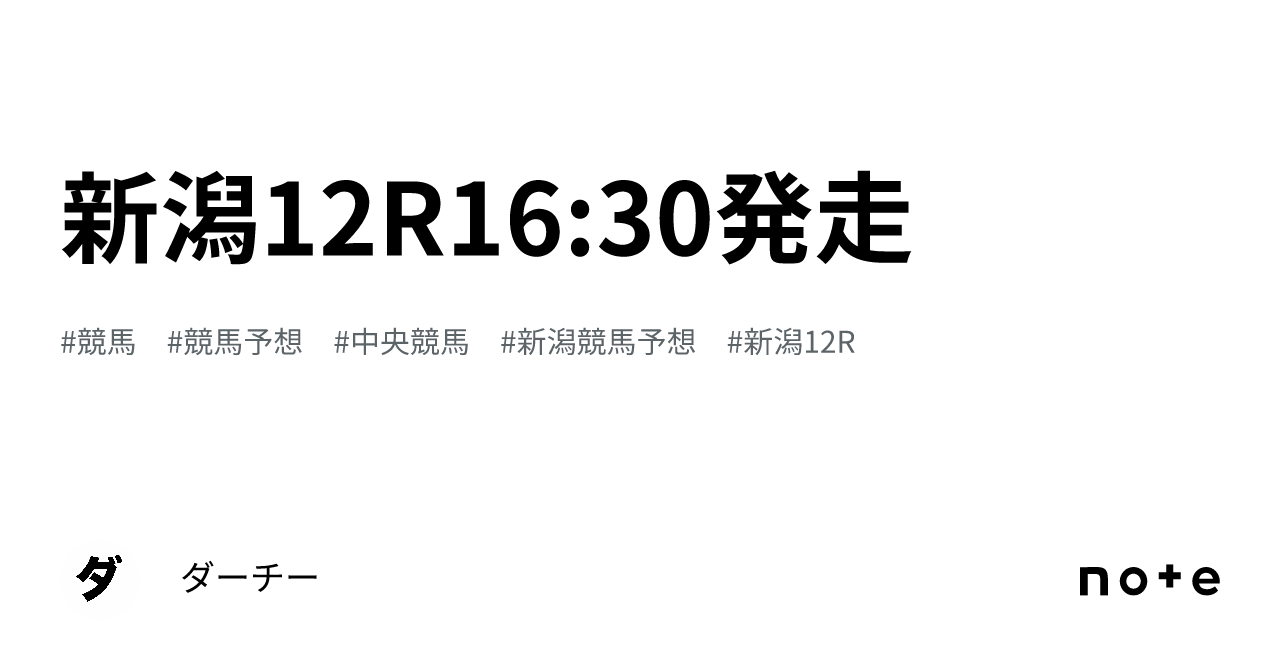 新潟12R16:30発走

#競馬　#競馬予想　#中央競馬　#新潟競馬予想　#新潟12R

ダ

ダーチー

note